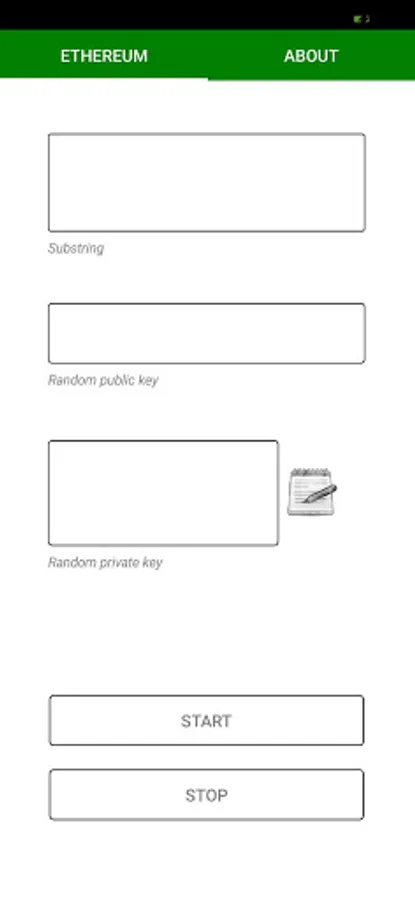 ETHEREUM
ABOUT

Substring

Random public key

Random private key

START

STOP